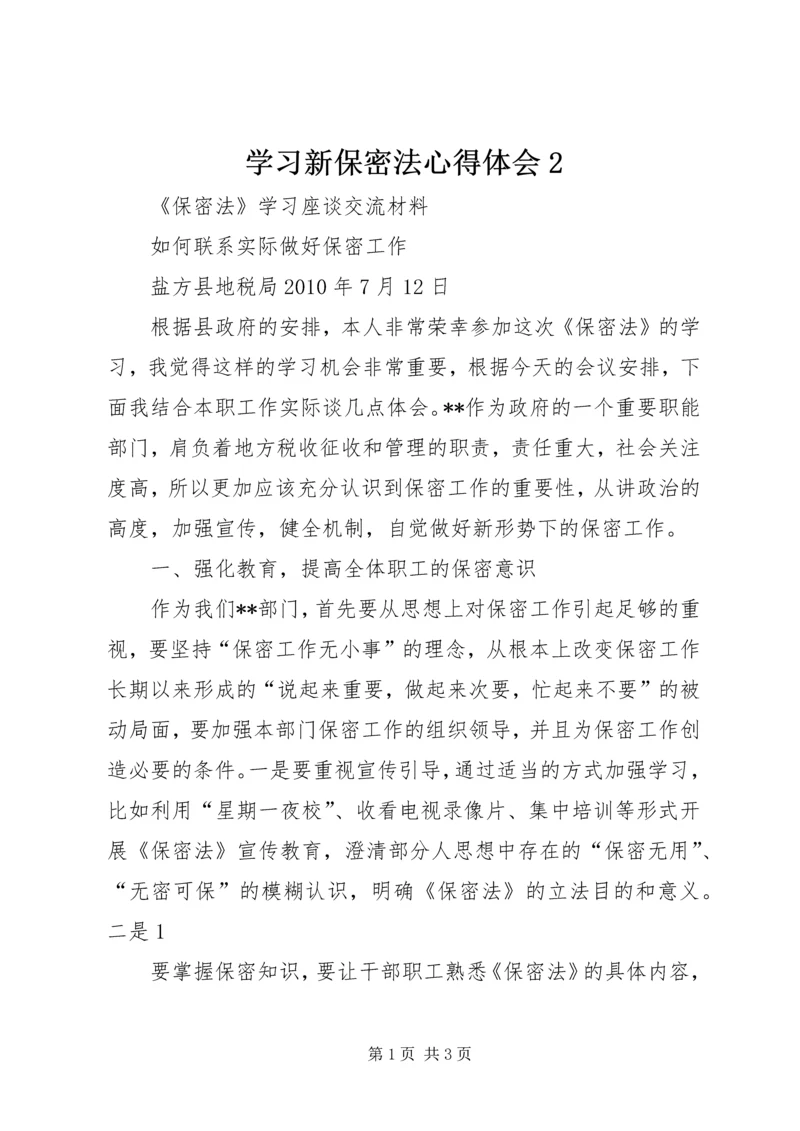 学习新保密法心得体会 2

《保密法》学习座谈交流材料

如何联系实际做好保密工作

盐方县地税局 2010 年 7 月 12 日

根据县政府的安排，本人非常荣幸参加这次《保密法》的学习，我觉得这样的学习机会非常重要，根据今天的会议安排，下面我结合本职工作实际谈几点体会。**作为政府的一个重要职能部门，肩负着地方税收征收和管理的职责，责任重大，社会关注度高，所以更加应该充分认识到保密工作的重要性，从讲政治的高度，加强宣传，健全机制，自觉做好新形势下的保密工作。

一、强化教育，提高全体职工的保密意识

作为我们**部门，首先要从思想上对保密工作引起足够的重视，要坚持“保密工作无小事”的理念，从根本上改变保密工作长期以来形成的“说起来重要，做起来次要，忙起来不要”的被动局面，要加强本部门保密工作的组织领导，并且为保密工作创造必要的条件。一是要重视宣传引导，通过适当的方式加强学习，比如利用“星期一夜校”、收看电视录像片、集中培训等形式开展《保密法》宣传教育，澄清部分人思想中存在的“保密无用”、“无密可保”的模糊认识，明确《保密法》的立法目的和意义。二是 1

要掌握保密知识，要让干部职工熟悉《保密法》的具体内容，

第 1 页 共 3 页